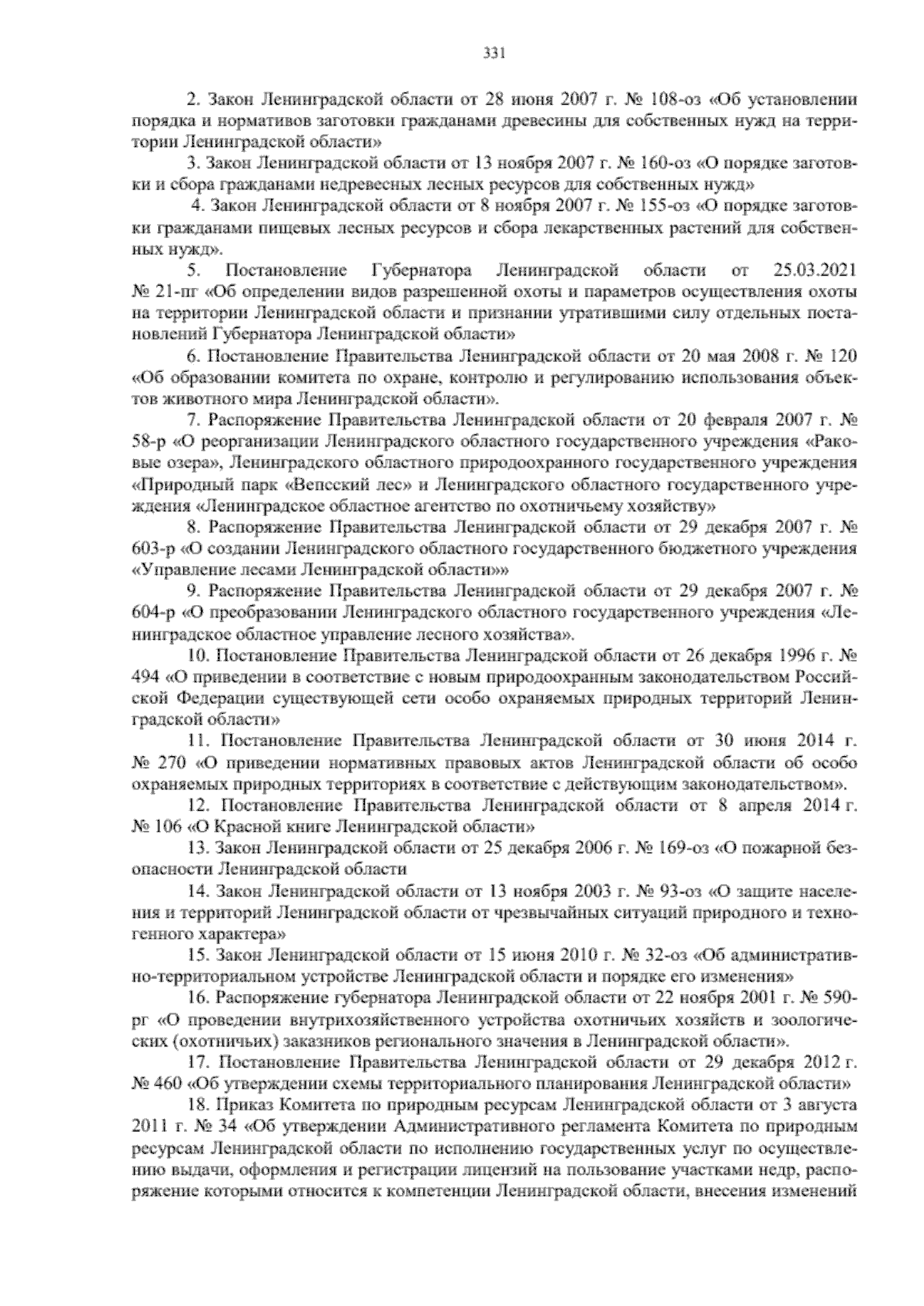 331

2. Закон Ленинградской области от 28 июня 2007 г. № 108-оз «Об установлении порядка и нормативов заготовки гражданами древесины для собственных нужд на территории Ленинградской области»

3. Закон Ленинградской области от 13 ноября 2007 г. № 160-оз «О порядке заготовки и сбора гражданами недревесных лесных ресурсов для собственных нужд»

4. Закон Ленинградской области от 8 ноября 2007 г. № 155-оз «О порядке заготовки гражданами пищевых лесных ресурсов и сбора лекарственных растений для собственных нужд».

5. Постановление Губернатора Ленинградской области от 25.03.2021 № 21-пг «Об определении видов разрешенной охоты и параметров осуществления охоты на территории Ленинградской области и признании утратившими силу отдельных постановлений Губернатора Ленинградской области»

6. Постановление Правительства Ленинградской области от 20 мая 2008 г. № 120 «Об образовании комитета по охране, контролю и регулированию использования объектов животного мира Ленинградской области».

7. Распоряжение Правительства Ленинградской области от 20 февраля 2007 г. № 58-р «О реорганизации Ленинградского областного государственного учреждения «Раковые озера», Ленинградского областного природоохранного государственного учреждения «Природный парк «Вепсский лес» и Ленинградского областного государственного учреждения «Ленинградское областное агентство по охотничьему хозяйству»

8. Распоряжение Правительства Ленинградской области от 29 декабря 2007 г. № 603-р «О создании Ленинградского областного государственного бюджетного учреждения «Управление лесами Ленинградской области»»

9. Распоряжение Правительства Ленинградской области от 29 декабря 2007 г. № 604-р «О преобразовании Ленинградского областного государственного учреждения «Ленинградское областное управление лесного хозяйства».

10. Постановление Правительства Ленинградской области от 26 декабря 1996 г. № 494 «О приведении в соответствие с новым природоохранным законодательством Российской Федерации существующей сети особо охраняемых природных территорий Ленинградской области»

11. Постановление Правительства Ленинградской области от 30 июня 2014 г. № 270 «О приведении нормативных правовых актов Ленинградской области об особо охраняемых природных территориях в соответствие с действующим законодательством».

12. Постановление Правительства Ленинградской области от 8 апреля 2014 г. № 106 «О Красной книге Ленинградской области»

13. Закон Ленинградской области от 25 декабря 2006 г. № 169-оз «О пожарной безопасности Ленинградской области

14. Закон Ленинградской области от 13 ноября 2003 г. № 93-оз «О защите населения и территорий Ленинградской области от чрезвычайных ситуаций природного и техногенного характера»

15. Закон Ленинградской области от 15 июня 2010 г. № 32-оз «Об административно-территориальном устройстве Ленинградской области и порядке его изменения»

16. Распоряжение губернатора Ленинградской области от 22 ноября 2001 г. № 590-рг «О проведении внутрихозяйственного устройства охотничьих хозяйств и зоологических (охотничьих) заказников регионального значения в Ленинградской области».

17. Постановление Правительства Ленинградской области от 29 декабря 2012 г. № 460 «Об утверждении схемы территориального планирования Ленинградской области»

18. Приказ Комитета по природным ресурсам Ленинградской области от 3 августа 2011 г. № 34 «Об утверждении Административного регламента Комитета по природным ресурсам Ленинградской области по исполнению государственных услуг по осуществлению выдачи, оформления и регистрации лицензий на пользование участками недр, распоряжение которыми относится к компетенции Ленинградской области, внесения изменений